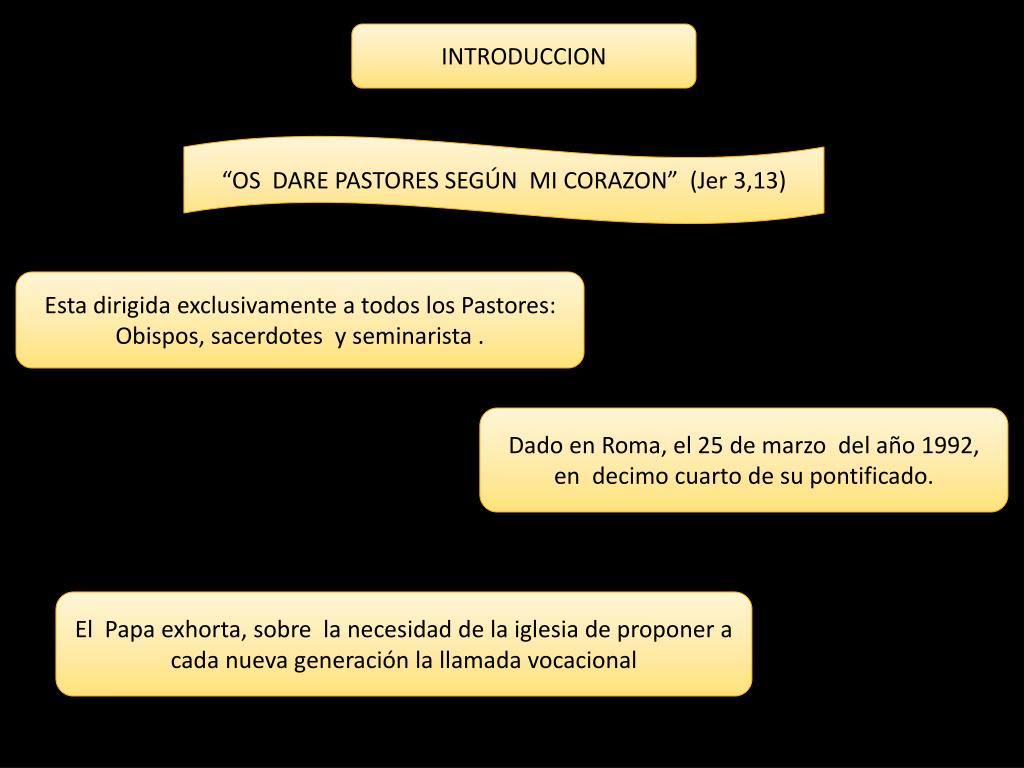 INTRODUCCION

“OS DARE PASTORES SEGÚN MI CORAZON” (Jer 3,13)

Esta dirigida exclusivamente a todos los Pastores: Obispos, sacerdotes y seminarista .

Dado en Roma, el 25 de marzo del año 1992, en decimo cuarto de su pontificado.

El Papa exhorta, sobre la necesidad de la iglesia de proponer a cada nueva generación la llamada vocacional